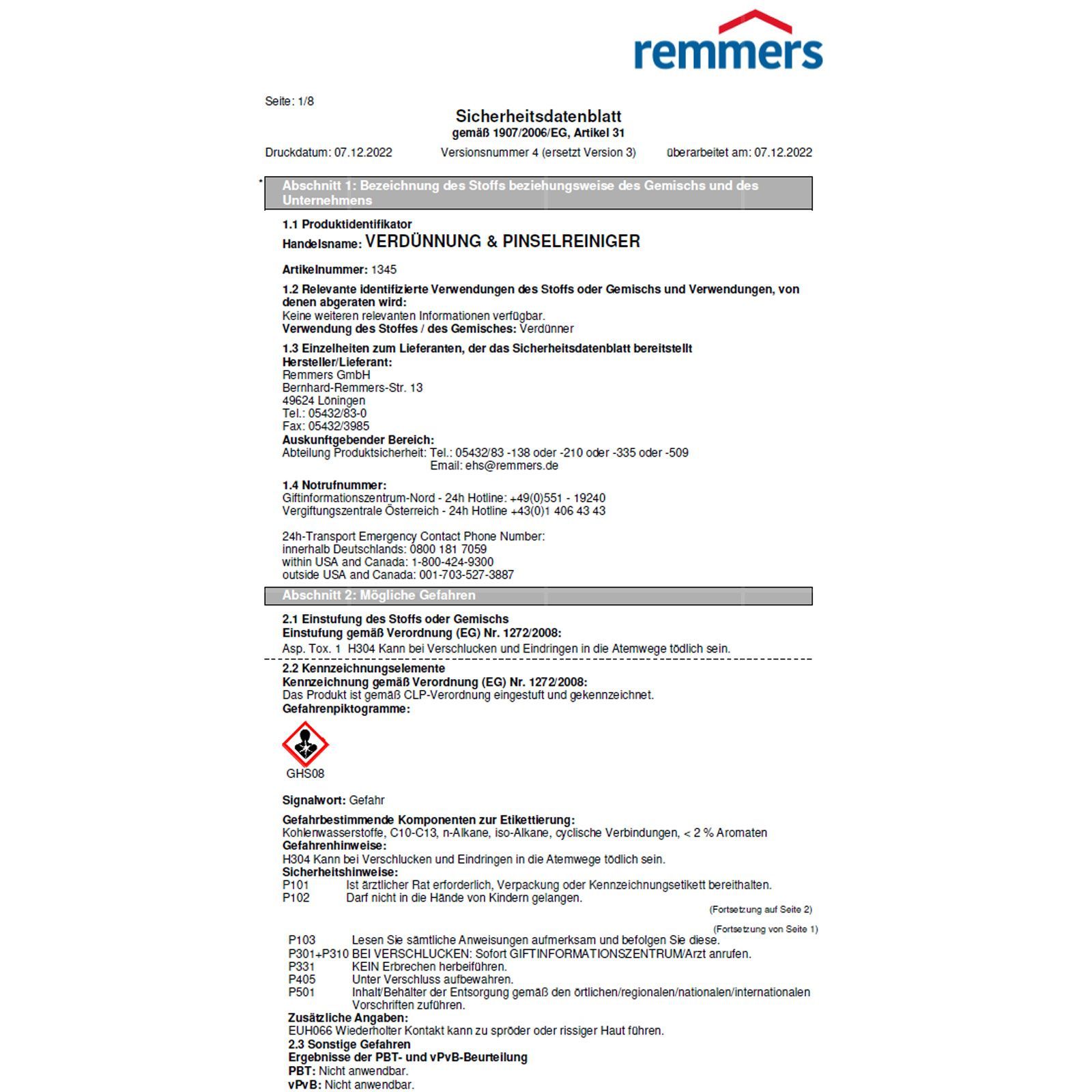 remmers

Seite: 1/8

Sicherheitsdatenblatt
gemäß 1907/2006/EG, Artikel 31

Druckdatum: 07.12.2022 Versionsnummer 4 (ersetzt Version 3) überarbeitet am: 07.12.2022

* Abschnitt 1: Bezeichnung des Stoffs beziehungsweise des Gemischs und des Unternehmens

1.1 Produktidentifikator
Handelsname: VERDÜNNUNG & PINSELREINIGER

Artikelnummer: 1345

1.2 Relevante identifizierte Verwendungen des Stoffs oder Gemischs und Verwendungen, von denen abgeraten wird:
Keine weiteren relevanten Informationen verfügbar.
Verwendung des Stoffes / des Gemisches: Verdünner

1.3 Einzelheiten zum Lieferanten, der das Sicherheitsdatenblatt bereitstellt
Hersteller/Lieferant:
Remmers GmbH
Bernhard-Remmers-Str. 13
49624 Löningen
Tel.: 05432/83-0
Fax: 05432/3985
Auskunftgebender Bereich:
Abteilung Produktsicherheit: Tel.: 05432/83 -138 oder -210 oder -335 oder -509
Email: ehs@remmers.de

1.4 Notrufnummer:
Giftinformationszentrum-Nord - 24h Hotline: +49(0)551 - 19240
Vergiftungszentrale Österreich - 24h Hotline +43(0)1 406 43 43

24h-Transport Emergency Contact Phone Number:
innerhalb Deutschlands: 0800 181 7059
within USA and Canada: 1-800-424-9300
outside USA and Canada: 001-703-527-3887

Abschnitt 2: Mögliche Gefahren

2.1 Einstufung des Stoffs oder Gemischs
Einstufung gemäß Verordnung (EG) Nr. 1272/2008:
Asp. Tox. 1 H304 Kann bei Verschlucken und Eindringen in die Atemwege tödlich sein.

2.2 Kennzeichnungselemente
Kennzeichnung gemäß Verordnung (EG) Nr. 1272/2008:
Das Produkt ist gemäß CLP-Verordnung eingestuft und gekennzeichnet.
Gefahrenpiktogramme:

GHS08

Signalwort: Gefahr

Gefahrbestimmende Komponenten zur Etikettierung:
Kohlenwasserstoffe, C10-C13, n-Alkane, iso-Alkane, cyclische Verbindungen, < 2 % Aromaten
Gefahrenhinweise:
H304 Kann bei Verschlucken und Eindringen in die Atemwege tödlich sein.
Sicherheitshinweise:
P101 Ist ärztlicher Rat erforderlich, Verpackung oder Kennzeichnungsetikett bereithalten.
P102 Darf nicht in die Hände von Kindern gelangen.

(Fortsetzung auf Seite 2)

(Fortsetzung von Seite 1)

P103 Lesen Sie sämtliche Anweisungen aufmerksam und befolgen Sie diese.
P301+P310 BEI VERSCHLUCKEN: Sofort GIFTINFORMATIONSZENTRUM/Arzt anrufen.
P331 KEIN Erbrechen herbeiführen.
P405 Unter Verschluss aufbewahren.
P501 Inhalt/Behälter der Entsorgung gemäß den örtlichen/regionalen/nationalen/internationalen Vorschriften zuführen.
Zusätzliche Angaben:
EUH066 Wiederholter Kontakt kann zu spröder oder rissiger Haut führen.
2.3 Sonstige Gefahren
Ergebnisse der PBT- und vPvB-Beurteilung
PBT: Nicht anwendbar.
vPvB: Nicht anwendbar.